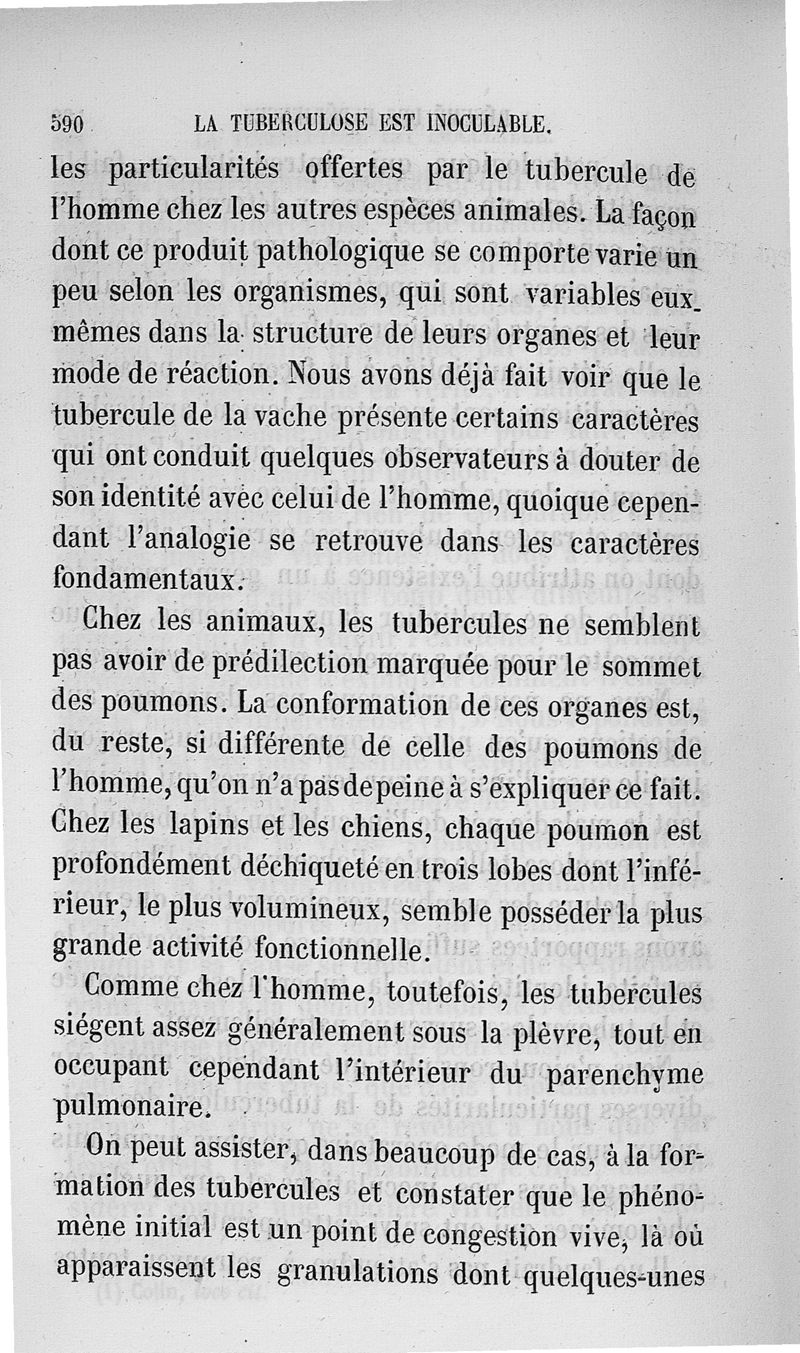 590 LA TUBERCULOSE EST INOCULABLE.

les particularités offertes par le tubercule de l'homme chez les autres espèces animales. La façon dont ce produit pathologique se comporte varie un peu selon les organismes, qui sont variables eux-mêmes dans la structure de leurs organes et leur mode de réaction. Nous avons déjà fait voir que le tubercule de la vache présente certains caractères qui ont conduit quelques observateurs à douter de son identité avec celui de l'homme, quoique cependant l'analogie se retrouve dans les caractères fondamentaux.

Chez les animaux, les tubercules ne semblent pas avoir de prédilection marquée pour le sommet des poumons. La conformation de ces organes est, du reste, si différente de celle des poumons de l'homme, qu'on n'a pas de peine à s'expliquer ce fait. Chez les lapins et les chiens, chaque poumon est profondément déchiqueté en trois lobes dont l'inférieur, le plus volumineux, semble posséder la plus grande activité fonctionnelle.

Comme chez l'homme, toutefois, les tubercules siégent assez généralement sous la plèvre, tout en occupant cependant l'intérieur du parenchyme pulmonaire.

On peut assister, dans beaucoup de cas, à la formation des tubercules et constater que le phénomène initial est un point de congestion vive, là où apparaissent les granulations dont quelques-unes